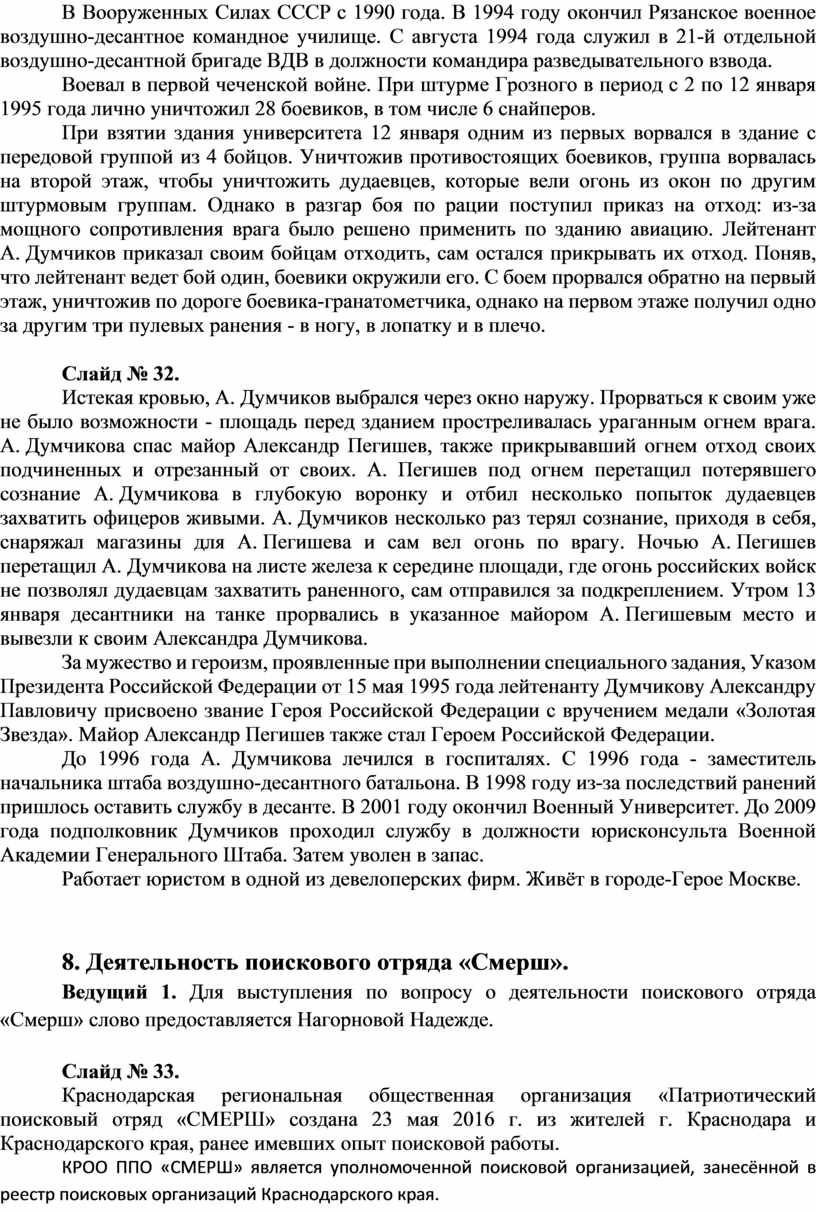 В Вооруженных Силах СССР с 1990 года. В 1994 году окончил Рязанское военное воздушно-десантное командное училище. С августа 1994 года служил в 21-й отдельной воздушно-десантной бригаде ВДВ в должности командира разведывательного взвода.

Воевал в первой чеченской войне. При штурме Грозного в период с 2 по 12 января 1995 года лично уничтожил 28 боевиков, в том числе 6 снайперов.

При взятии здания университета 12 января одним из первых ворвался в здание с передовой группой из 4 бойцов. Уничтожив противостоящих боевиков, группа ворвалась на второй этаж, чтобы уничтожить дудаевцев, которые вели огонь из окон по другим штурмовым группам. Однако в разгар боя по рации поступил приказ на отход: из-за мощного сопротивления врага было решено применить по зданию авиацию. Лейтенант А. Думчиков приказал своим бойцам отходить, сам остался прикрывать их отход. Поняв, что лейтенант ведет бой один, боевики окружили его. С боем прорвался обратно на первый этаж, уничтожив по дороге боевика-гранатометчика, однако на первом этаже получил одно за другим три пулевых ранения - в ногу, в лопатку и в плечо.

Слайд № 32.

Истекая кровью, А. Думчиков выбрался через окно наружу. Прорваться к своим уже не было возможности - площадь перед зданием простреливалась ураганным огнем врага. А. Думчикова спас майор Александр Пегишев, также прикрывавший огнем отход своих подчиненных и отрезанный от своих. А. Пегишев под огнем перетащил потерявшего сознание А. Думчикова в глубокую воронку и отбил несколько попыток дудаевцев захватить офицеров живыми. А. Думчиков несколько раз терял сознание, приходя в себя, снаряжал магазины для А. Пегишева и сам вел огонь по врагу. Ночью А. Пегишев перетащил А. Думчикова на листе железа к середине площади, где огонь российских войск не позволял дудаевцам захватить раненного, сам отправился за подкреплением. Утром 13 января десантники на танке прорвались в указанное майором А. Пегишевым место и вывезли к своим Александра Думчикова.

За мужество и героизм, проявленные при выполнении специального задания, Указом Президента Российской Федерации от 15 мая 1995 года лейтенанту Думчикову Александру Павловичу присвоено звание Героя Российской Федерации с вручением медали «Золотая Звезда». Майор Александр Пегишев также стал Героем Российской Федерации.

До 1996 года А. Думчикова лечился в госпиталях. С 1996 года - заместитель начальника штаба воздушно-десантного батальона. В 1998 году из-за последствий ранений пришлось оставить службу в десанте. В 2001 году окончил Военный Университет. До 2009 года подполковник Думчиков проходил службу в должности юрисконсульта Военной Академии Генерального Штаба. Затем уволен в запас.

Работает юристом в одной из девелоперских фирм. Живёт в городе-Герое Москве.

8. Деятельность поискового отряда «Смерш».

Ведущий 1. Для выступления по вопросу о деятельности поискового отряда «Смерш» слово предоставляется Нагорновой Надежде.

Слайд № 33.

Краснодарская региональная общественная организация «Патриотический поисковый отряд «СМЕРШ» создана 23 мая 2016 г. из жителей г. Краснодара и Краснодарского края, ранее имевших опыт поисковой работы.

КРОО ППО «СМЕРШ» является уполномоченной поисковой организацией, занесённой в реестр поисковых организаций Краснодарского края.